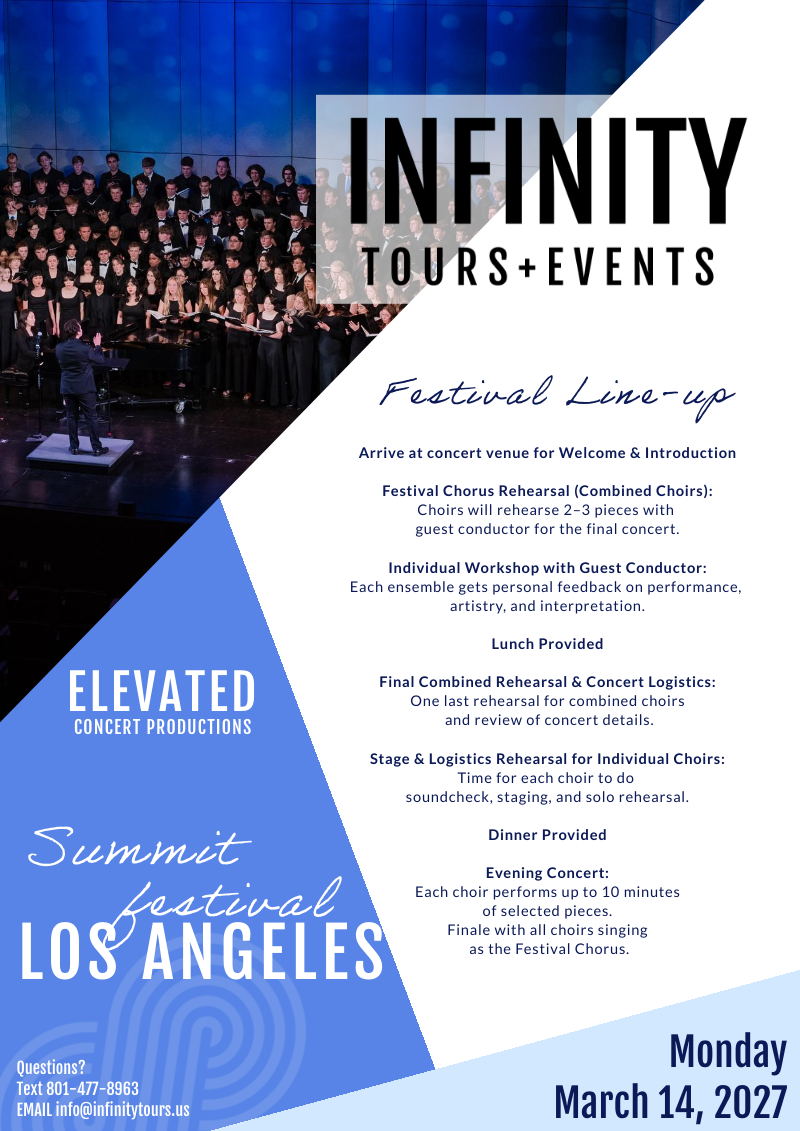 INFINITY
TOURS+EVENTS

Festival Line-up

Arrive at concert venue for Welcome & Introduction

Festival Chorus Rehearsal (Combined Choirs):
Choirs will rehearse 2–3 pieces with guest conductor for the final concert.

Individual Workshop with Guest Conductor:
Each ensemble gets personal feedback on performance, artistry, and interpretation.

Lunch Provided

Final Combined Rehearsal & Concert Logistics:
One last rehearsal for combined choirs and review of concert details.

Stage & Logistics Rehearsal for Individual Choirs:
Time for each choir to do soundcheck, staging, and solo rehearsal.

Dinner Provided

Evening Concert:
Each choir performs up to 10 minutes of selected pieces.
Finale with all choirs singing as the Festival Chorus.

ELEVATED
CONCERT PRODUCTIONS

Summit
festival
LOS ANGELES

Questions?
Text 801-477-8963
EMAIL info@infinitytours.us

Monday
March 14, 2027